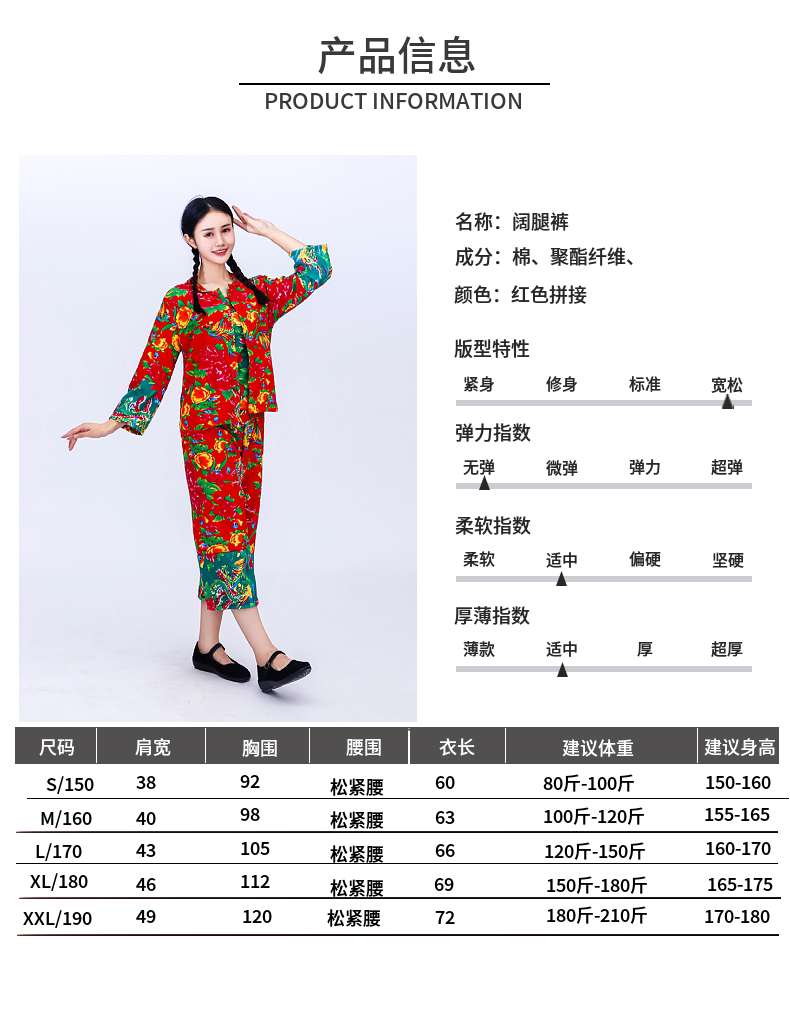 产品信息

PRODUCT INFORMATION

名称：阔腿裤

成分：棉、聚酯纤维、

颜色：红色拼接

版型特性

紧身 修身 标准 宽松

弹力指数

无弹 微弹 弹力 超弹

柔软指数

柔软 适中 偏硬 坚硬

厚薄指数

薄款 适中 厚 超厚

| 尺码 | 肩宽 | 胸围 | 腰围 | 衣长 | 建议体重 | 建议身高 |
|---|---|---|---|---|---|---|
| S/150 | 38 | 92 | 松紧腰 | 60 | 80斤-100斤 | 150-160 |
| M/160 | 40 | 98 | 松紧腰 | 63 | 100斤-120斤 | 155-165 |
| L/170 | 43 | 105 | 松紧腰 | 66 | 120斤-150斤 | 160-170 |
| XL/180 | 46 | 112 | 松紧腰 | 69 | 150斤-180斤 | 165-175 |
| XXL/190 | 49 | 120 | 松紧腰 | 72 | 180斤-210斤 | 170-180 |